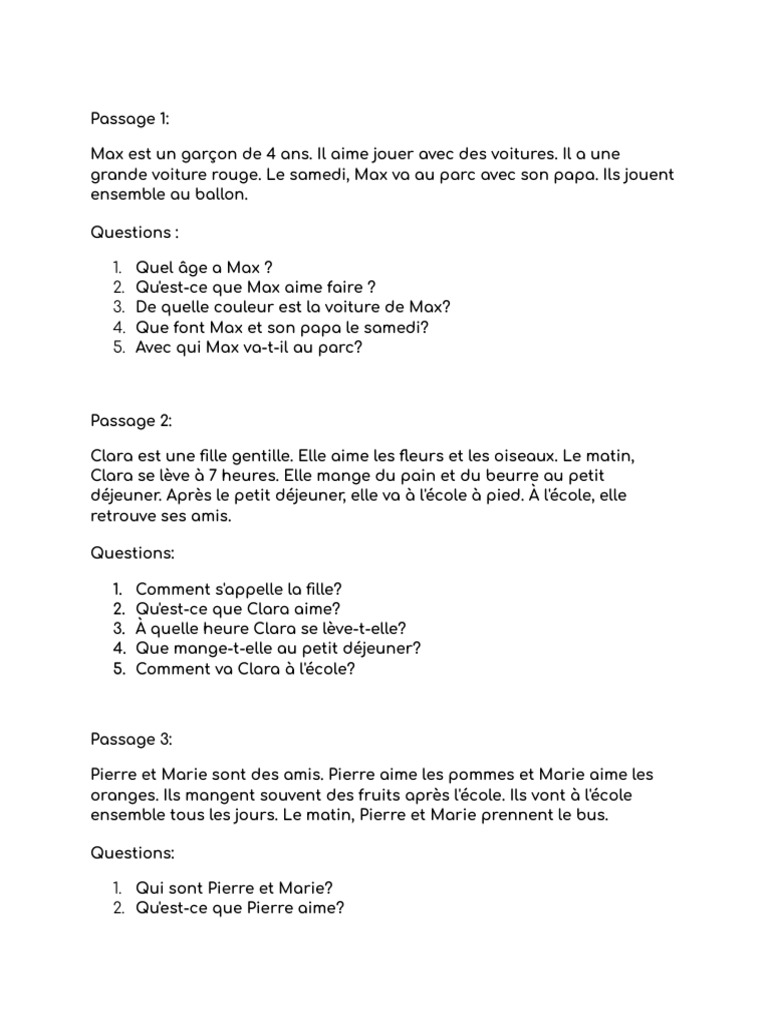 Passage 1:

Max est un garçon de 4 ans. Il aime jouer avec des voitures. Il a une grande voiture rouge. Le samedi, Max va au parc avec son papa. Ils jouent ensemble au ballon.

Questions :

1. Quel âge a Max ?
2. Qu'est-ce que Max aime faire ?
3. De quelle couleur est la voiture de Max?
4. Que font Max et son papa le samedi?
5. Avec qui Max va-t-il au parc?

Passage 2:

Clara est une fille gentille. Elle aime les fleurs et les oiseaux. Le matin, Clara se lève à 7 heures. Elle mange du pain et du beurre au petit déjeuner. Après le petit déjeuner, elle va à l'école à pied. À l'école, elle retrouve ses amis.

Questions:

1. Comment s'appelle la fille?
2. Qu'est-ce que Clara aime?
3. À quelle heure Clara se lève-t-elle?
4. Que mange-t-elle au petit déjeuner?
5. Comment va Clara à l'école?

Passage 3:

Pierre et Marie sont des amis. Pierre aime les pommes et Marie aime les oranges. Ils mangent souvent des fruits après l'école. Ils vont à l'école ensemble tous les jours. Le matin, Pierre et Marie prennent le bus.

Questions:

1. Qui sont Pierre et Marie?
2. Qu'est-ce que Pierre aime?